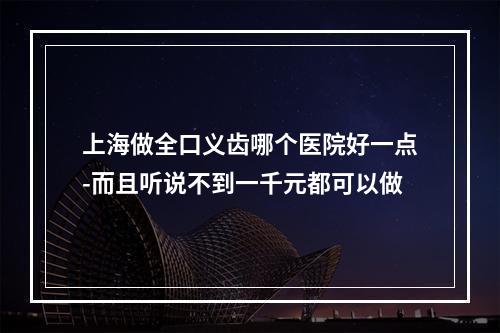 上海做全口义齿哪个医院好一点-而且听说不到一千元都可以做